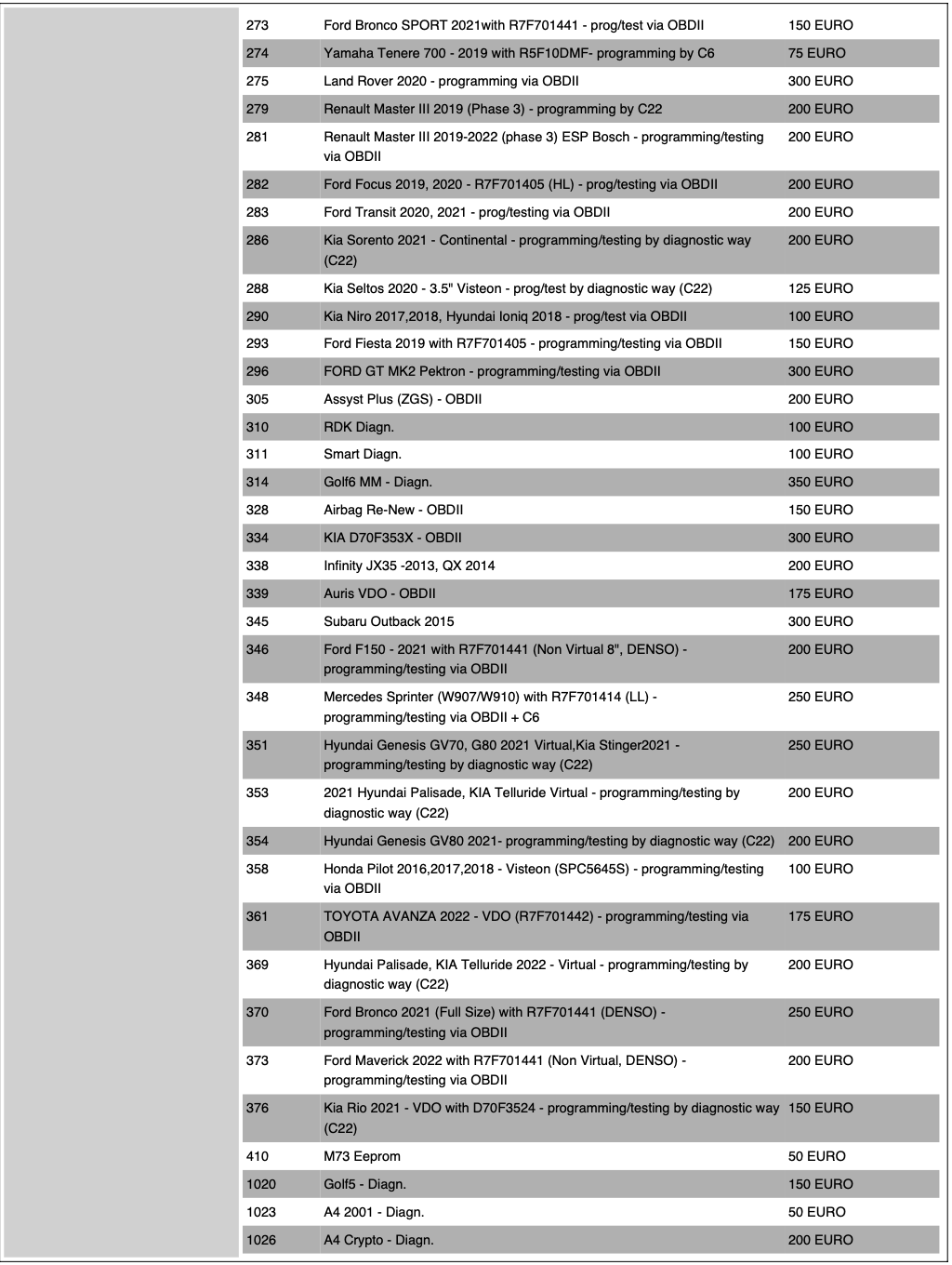 | | | |
|---|---|---|
| 273 | Ford Bronco SPORT 2021with R7F701441 - prog/test via OBDII | 150 EURO |
| 274 | Yamaha Tenere 700 - 2019 with R5F10DMF- programming by C6 | 75 EURO |
| 275 | Land Rover 2020 - programming via OBDII | 300 EURO |
| 279 | Renault Master III 2019 (Phase 3) - programming by C22 | 200 EURO |
| 281 | Renault Master III 2019-2022 (phase 3) ESP Bosch - programming/testing via OBDII | 200 EURO |
| 282 | Ford Focus 2019, 2020 - R7F701405 (HL) - prog/testing via OBDII | 200 EURO |
| 283 | Ford Transit 2020, 2021 - prog/testing via OBDII | 200 EURO |
| 286 | Kia Sorento 2021 - Continental - programming/testing by diagnostic way (C22) | 200 EURO |
| 288 | Kia Seltos 2020 - 3.5" Visteon - prog/test by diagnostic way (C22) | 125 EURO |
| 290 | Kia Niro 2017,2018, Hyundai Ioniq 2018 - prog/test via OBDII | 100 EURO |
| 293 | Ford Fiesta 2019 with R7F701405 - programming/testing via OBDII | 150 EURO |
| 296 | FORD GT MK2 Pektron - programming/testing via OBDII | 300 EURO |
| 305 | Assyst Plus (ZGS) - OBDII | 200 EURO |
| 310 | RDK Diagn. | 100 EURO |
| 311 | Smart Diagn. | 100 EURO |
| 314 | Golf6 MM - Diagn. | 350 EURO |
| 328 | Airbag Re-New - OBDII | 150 EURO |
| 334 | KIA D70F353X - OBDII | 300 EURO |
| 338 | Infinity JX35 -2013, QX 2014 | 200 EURO |
| 339 | Auris VDO - OBDII | 175 EURO |
| 345 | Subaru Outback 2015 | 300 EURO |
| 346 | Ford F150 - 2021 with R7F701441 (Non Virtual 8", DENSO) - programming/testing via OBDII | 200 EURO |
| 348 | Mercedes Sprinter (W907/W910) with R7F701414 (LL) - programming/testing via OBDII + C6 | 250 EURO |
| 351 | Hyundai Genesis GV70, G80 2021 Virtual,Kia Stinger2021 - programming/testing by diagnostic way (C22) | 250 EURO |
| 353 | 2021 Hyundai Palisade, KIA Telluride Virtual - programming/testing by diagnostic way (C22) | 200 EURO |
| 354 | Hyundai Genesis GV80 2021- programming/testing by diagnostic way (C22) | 200 EURO |
| 358 | Honda Pilot 2016,2017,2018 - Visteon (SPC5645S) - programming/testing via OBDII | 100 EURO |
| 361 | TOYOTA AVANZA 2022 - VDO (R7F701442) - programming/testing via OBDII | 175 EURO |
| 369 | Hyundai Palisade, KIA Telluride 2022 - Virtual - programming/testing by diagnostic way (C22) | 200 EURO |
| 370 | Ford Bronco 2021 (Full Size) with R7F701441 (DENSO) - programming/testing via OBDII | 250 EURO |
| 373 | Ford Maverick 2022 with R7F701441 (Non Virtual, DENSO) - programming/testing via OBDII | 200 EURO |
| 376 | Kia Rio 2021 - VDO with D70F3524 - programming/testing by diagnostic way (C22) | 150 EURO |
| 410 | M73 Eeprom | 50 EURO |
| 1020 | Golf5 - Diagn. | 150 EURO |
| 1023 | A4 2001 - Diagn. | 50 EURO |
| 1026 | A4 Crypto - Diagn. | 200 EURO |